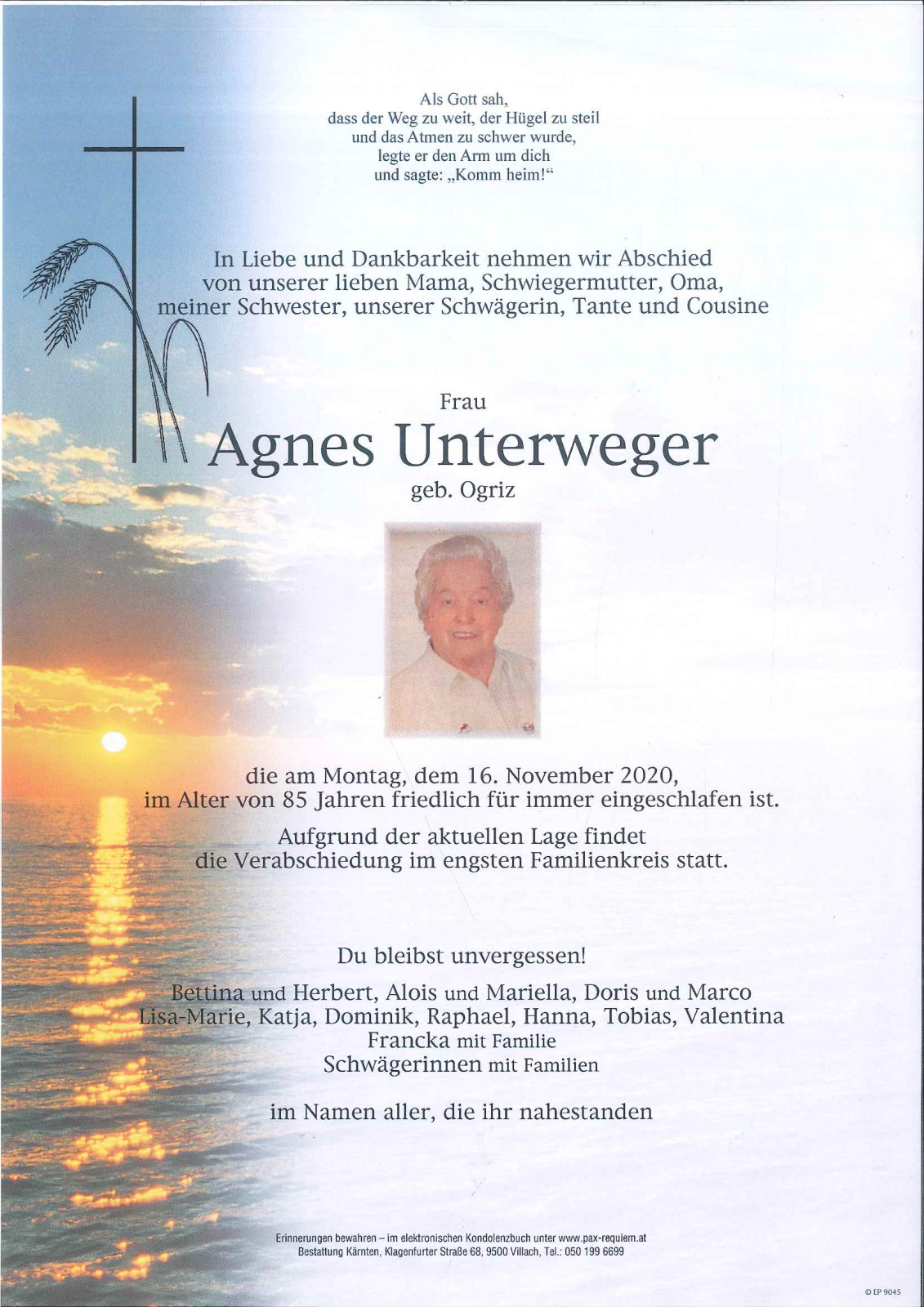 Als Gott sah,
dass der Weg zu weit, der Hügel zu steil
und das Atmen zu schwer wurde,
legte er den Arm um dich
und sagte: „Komm heim!“

In Liebe und Dankbarkeit nehmen wir Abschied
von unserer lieben Mama, Schwiegermutter, Oma,
meiner Schwester, unserer Schwägerin, Tante und Cousine

Frau
Agnes Unterweger
geb. Ogriz

die am Montag, dem 16. November 2020,
im Alter von 85 Jahren friedlich für immer eingeschlafen ist.

Aufgrund der aktuellen Lage findet
die Verabschiedung im engsten Familienkreis statt.

Du bleibst unvergessen!

Bettina und Herbert, Alois und Mariella, Doris und Marco
Lisa-Marie, Katja, Dominik, Raphael, Hanna, Tobias, Valentina
Francka mit Familie
Schwägerinnen mit Familien

im Namen aller, die ihr nahestanden

Erinnerungen bewahren – im elektronischen Kondolenzbuch unter www.pax-requiem.at
Bestattung Kärnten, Klagenfurter Straße 68, 9500 Villach, Tel.: 050 199 6699

© EP 9045